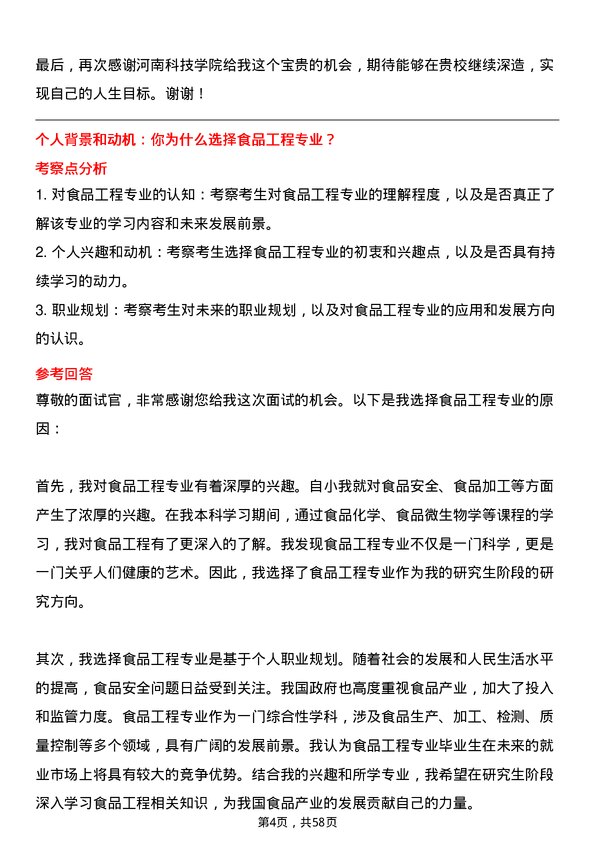 最后，再次感谢河南科技学院给我这个宝贵的机会，期待能够在贵校继续深造，实现自己的人生目标。谢谢！

个人背景和动机：你为什么选择食品工程专业？

考察点分析

1. 对食品工程专业的认知：考察考生对食品工程专业的理解程度，以及是否真正了解该专业的学习内容和未来发展前景。

2. 个人兴趣和动机：考察考生选择食品工程专业的初衷和兴趣点，以及是否具有持续学习的动力。

3. 职业规划：考察考生对未来的职业规划，以及对食品工程专业的应用和发展方向的认识。

参考回答

尊敬的面试官，非常感谢您给我这次面试的机会。以下是我选择食品工程专业的原因：

首先，我对食品工程专业有着深厚的兴趣。自小我就对食品安全、食品加工等方面产生了浓厚的兴趣。在我本科学习期间，通过食品化学、食品微生物学等课程的学习，我对食品工程有了更深入的了解。我发现食品工程专业不仅是一门科学，更是一门关乎人们健康的艺术。因此，我选择了食品工程专业作为我的研究生阶段的研究方向。

其次，我选择食品工程专业是基于个人职业规划。随着社会的发展和人民生活水平的提高，食品安全问题日益受到关注。我国政府也高度重视食品产业，加大了投入和监管力度。食品工程专业作为一门综合性学科，涉及食品生产、加工、检测、质量控制等多个领域，具有广阔的发展前景。我认为食品工程专业毕业生在未来的就业市场上将具有较大的竞争优势。结合我的兴趣和所学专业，我希望在研究生阶段深入学习食品工程相关知识，为我国食品产业的发展贡献自己的力量。

第4页，共58页